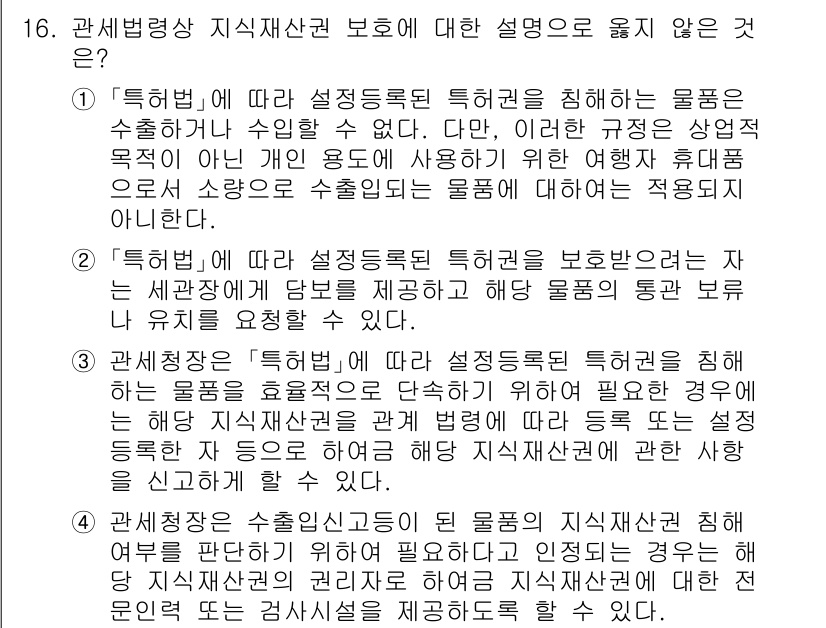 16. 관세법령상 지식재산권 보호에 대한 설명으로 옳지 않은 것은?

① 「특허법」에 따라 설정등록된 특허권을 침해하는 물품은 수출하거나 수입할 수 없다. 다만, 이러한 규정은 상업적 목적이 아닌 개인 용도에 사용하기 위한 여행자 휴대품으로서 소량으로 수출입되는 물품에 대하여는 적용되지 아니한다.

② 「특허법」에 따라 설정등록된 특허권을 보호받으려는 자는 세관장에게 담보를 제공하고 해당 물품의 통관 보류나 유치를 요청할 수 있다.

③ 관세청장은 「특허법」에 따라 설정등록된 특허권을 침해하는 물품을 효율적으로 단속하기 위하여 필요한 경우에는 해당 지식재산권을 관계 법령에 따라 등록 또는 설정등록한 자 등으로 하여금 해당 지식재산권에 관한 사항을 신고하게 할 수 있다.

④ 관세청장은 수출입신고등이 된 물품의 지식재산권 침해 여부를 판단하기 위하여 필요하다고 인정되는 경우는 해당 지식재산권의 권리자로 하여금 지식재산권에 대한 전문인력 또는 검사시설을 제공하도록 할 수 있다.